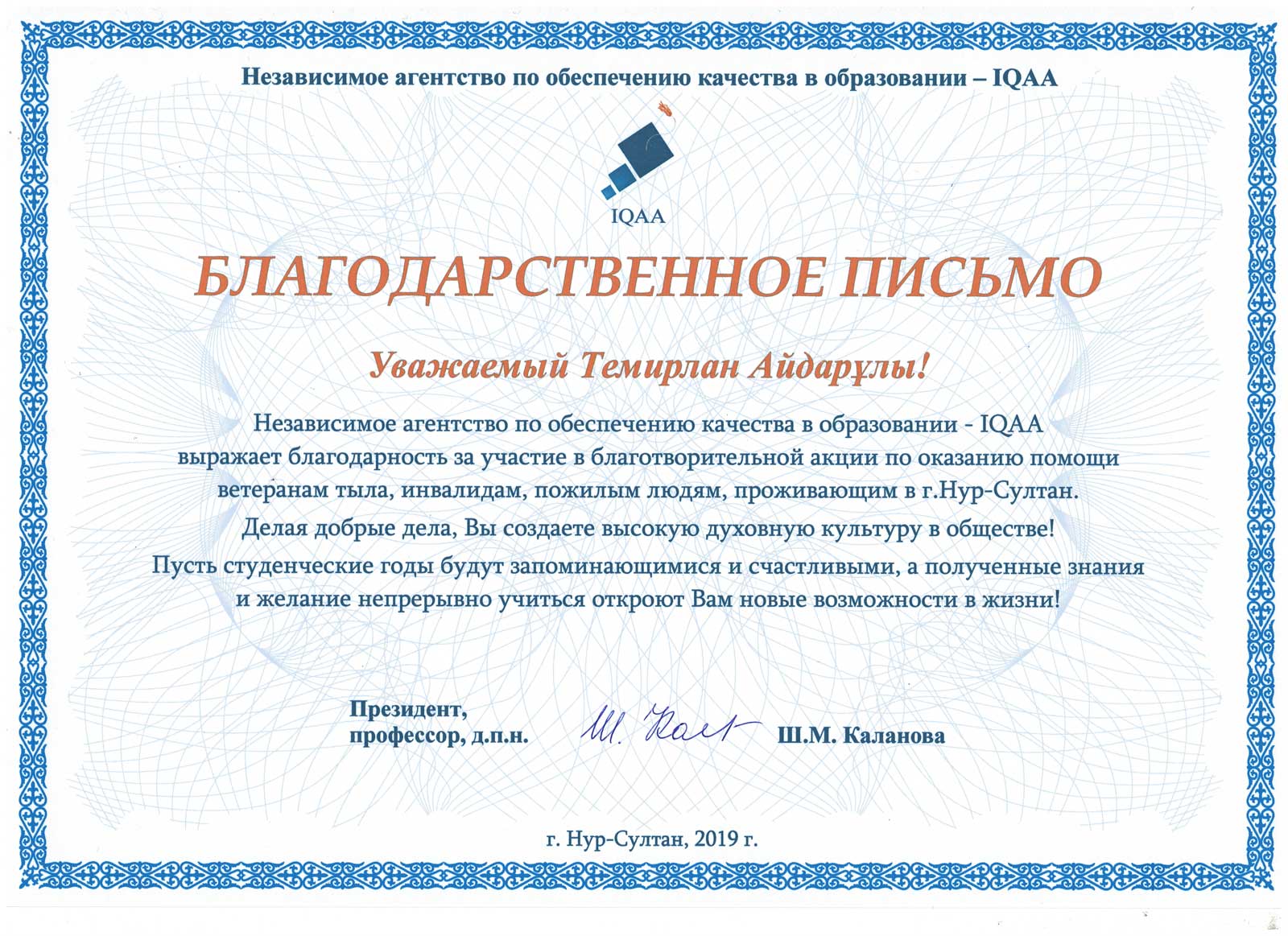 Независимое агентство по обеспечению качества в образовании – IQAA

IQAA

БЛАГОДАРСТВЕННОЕ ПИСЬМО

Уважаемый Темирлан Айдарұлы!

Независимое агентство по обеспечению качества в образовании - IQAA выражает благодарность за участие в благотворительной акции по оказанию помощи ветеранам тыла, инвалидам, пожилым людям, проживающим в г.Нур-Султан.

Делая добрые дела, Вы создаете высокую духовную культуру в обществе!

Пусть студенческие годы будут запоминающимися и счастливыми, а полученные знания и желание непрерывно учиться откроют Вам новые возможности в жизни!

Президент, профессор, д.п.н.

Ш. Кал

Ш.М. Каланова

г. Нур-Султан, 2019 г.